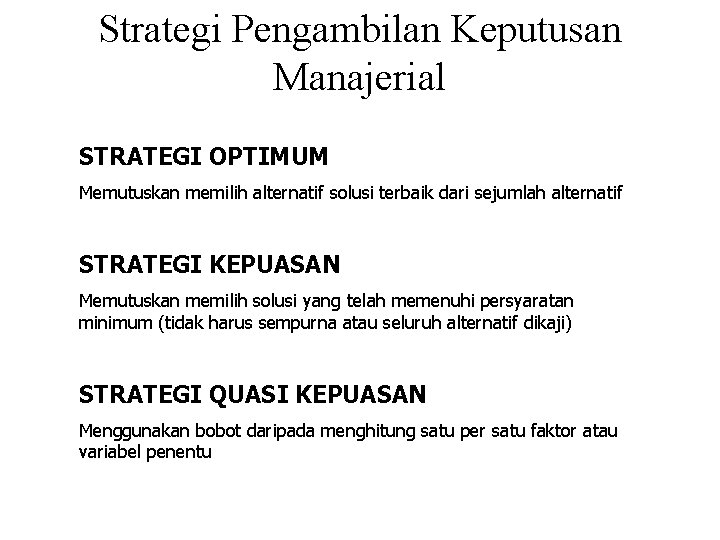 Strategi Pengambilan Keputusan Manajerial

STRATEGI OPTIMUM

Memutuskan memilih alternatif solusi terbaik dari sejumlah alternatif

STRATEGI KEPUASAN

Memutuskan memilih solusi yang telah memenuhi persyaratan minimum (tidak harus sempurna atau seluruh alternatif dikaji)

STRATEGI QUASI KEPUASAN

Menggunakan bobot daripada menghitung satu per satu faktor atau variabel penentu